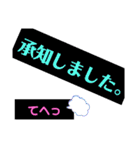 承知しました。

てへっ